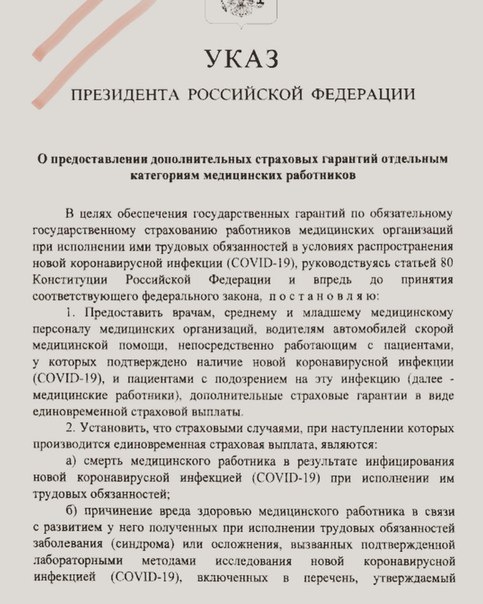 УКАЗ

ПРЕЗИДЕНТА РОССИЙСКОЙ ФЕДЕРАЦИИ

О предоставлении дополнительных страховых гарантий отдельным категориям медицинских работников

В целях обеспечения государственных гарантий по обязательному государственному страхованию работников медицинских организаций при исполнении ими трудовых обязанностей в условиях распространения новой коронавирусной инфекции (COVID-19), руководствуясь статьей 80 Конституции Российской Федерации и впредь до принятия соответствующего федерального закона, постановляю:

1. Предоставить врачам, среднему и младшему медицинскому персоналу медицинских организаций, водителям автомобилей скорой медицинской помощи, непосредственно работающим с пациентами, у которых подтверждено наличие новой коронавирусной инфекции (COVID-19), и пациентами с подозрением на эту инфекцию (далее - медицинские работники), дополнительные страховые гарантии в виде единовременной страховой выплаты.

2. Установить, что страховыми случаями, при наступлении которых производится единовременная страховая выплата, являются:

а) смерть медицинского работника в результате инфицирования новой коронавирусной инфекцией (COVID-19) при исполнении им трудовых обязанностей;

б) причинение вреда здоровью медицинского работника в связи с развитием у него полученных при исполнении трудовых обязанностей заболевания (синдрома) или осложнения, вызванных подтвержденной лабораторными методами исследования новой коронавирусной инфекцией (COVID-19), включенных в перечень, утверждаемый